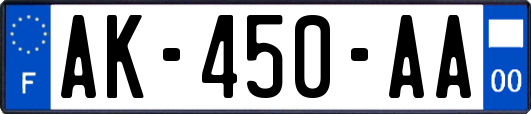 F
AK-450-AA
00